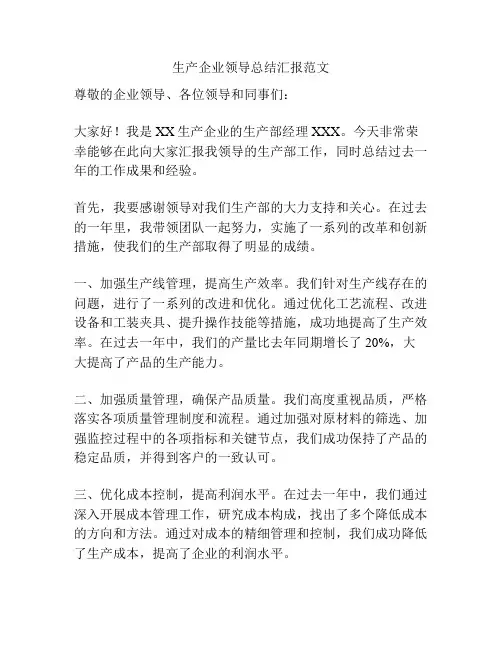 生产企业领导总结汇报范文

尊敬的企业领导、各位领导和同事们：

大家好！我是 XX 生产企业的生产部经理 XXX。今天非常荣幸能够在此向大家汇报我领导的生产部工作，同时总结过去一年的工作成果和经验。

首先，我要感谢领导对我们生产部的大力支持和关心。在过去的一年里，我带领团队一起努力，实施了一系列的改革和创新措施，使我们的生产部取得了明显的成绩。

一、加强生产线管理，提高生产效率。我们针对生产线存在的问题，进行了一系列的改进和优化。通过优化工艺流程、改进设备和工装夹具、提升操作技能等措施，成功地提高了生产效率。在过去一年中，我们的产量比去年同期增长了 20%，大大提高了产品的生产能力。

二、加强质量管理，确保产品质量。我们高度重视品质，严格落实各项质量管理制度和流程。通过加强对原材料的筛选、加强监控过程中的各项指标和关键节点，我们成功保持了产品的稳定品质，并得到客户的一致认可。

三、优化成本控制，提高利润水平。在过去一年中，我们通过深入开展成本管理工作，研究成本构成，找出了多个降低成本的方向和方法。通过对成本的精细管理和控制，我们成功降低了生产成本，提高了企业的利润水平。